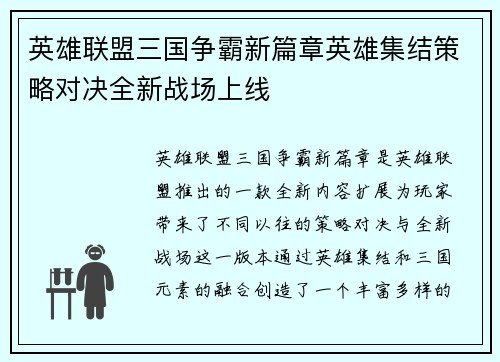 英雄联盟三国争霸新篇章英雄集结策略对决全新战场上线

英雄联盟三国争霸新篇章是英雄联盟推出的一款全新内容扩展为玩家带来了不同以往的策略对决与全新战场这一版本通过英雄集结和三国元素的融合创造了一个丰富多样的